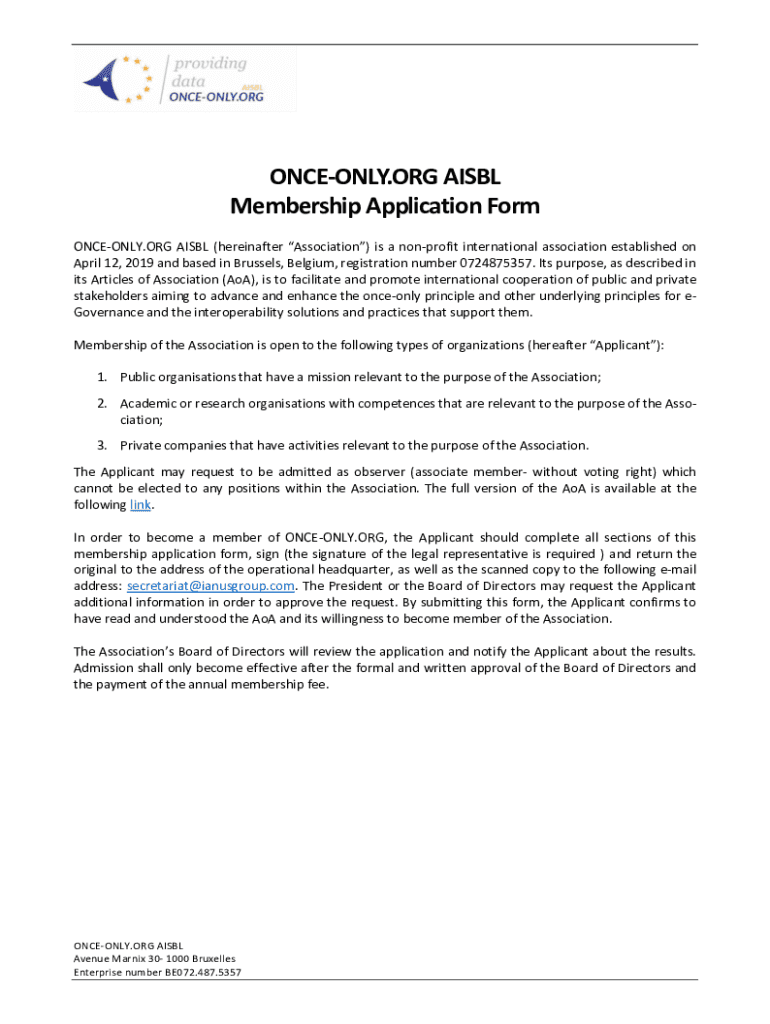 providing data AISBL ONCE-ONLY.ORG

ONCE-ONLY.ORG AISBL
Membership Application Form

ONCE-ONLY.ORG AISBL (hereinafter “Association”) is a non-profit international association established on April 12, 2019 and based in Brussels, Belgium, registration number 0724875357. Its purpose, as described in its Articles of Association (AoA), is to facilitate and promote international cooperation of public and private stakeholders aiming to advance and enhance the once-only principle and other underlying principles for e-Governance and the interoperability solutions and practices that support them.

Membership of the Association is open to the following types of organizations (hereafter “Applicant”):

1. Public organisations that have a mission relevant to the purpose of the Association;
2. Academic or research organisations with competences that are relevant to the purpose of the Association;
3. Private companies that have activities relevant to the purpose of the Association.

The Applicant may request to be admitted as observer (associate member- without voting right) which cannot be elected to any positions within the Association. The full version of the AoA is available at the following link.

In order to become a member of ONCE-ONLY.ORG, the Applicant should complete all sections of this membership application form, sign (the signature of the legal representative is required ) and return the original to the address of the operational headquarter, as well as the scanned copy to the following e-mail address: secretariat@ianusgroup.com. The President or the Board of Directors may request the Applicant additional information in order to approve the request. By submitting this form, the Applicant confirms to have read and understood the AoA and its willingness to become member of the Association.

The Association’s Board of Directors will review the application and notify the Applicant about the results. Admission shall only become effective after the formal and written approval of the Board of Directors and the payment of the annual membership fee.

ONCE-ONLY.ORG AISBL
Avenue Marnix 30- 1000 Bruxelles
Enterprise number BE072.487.5357